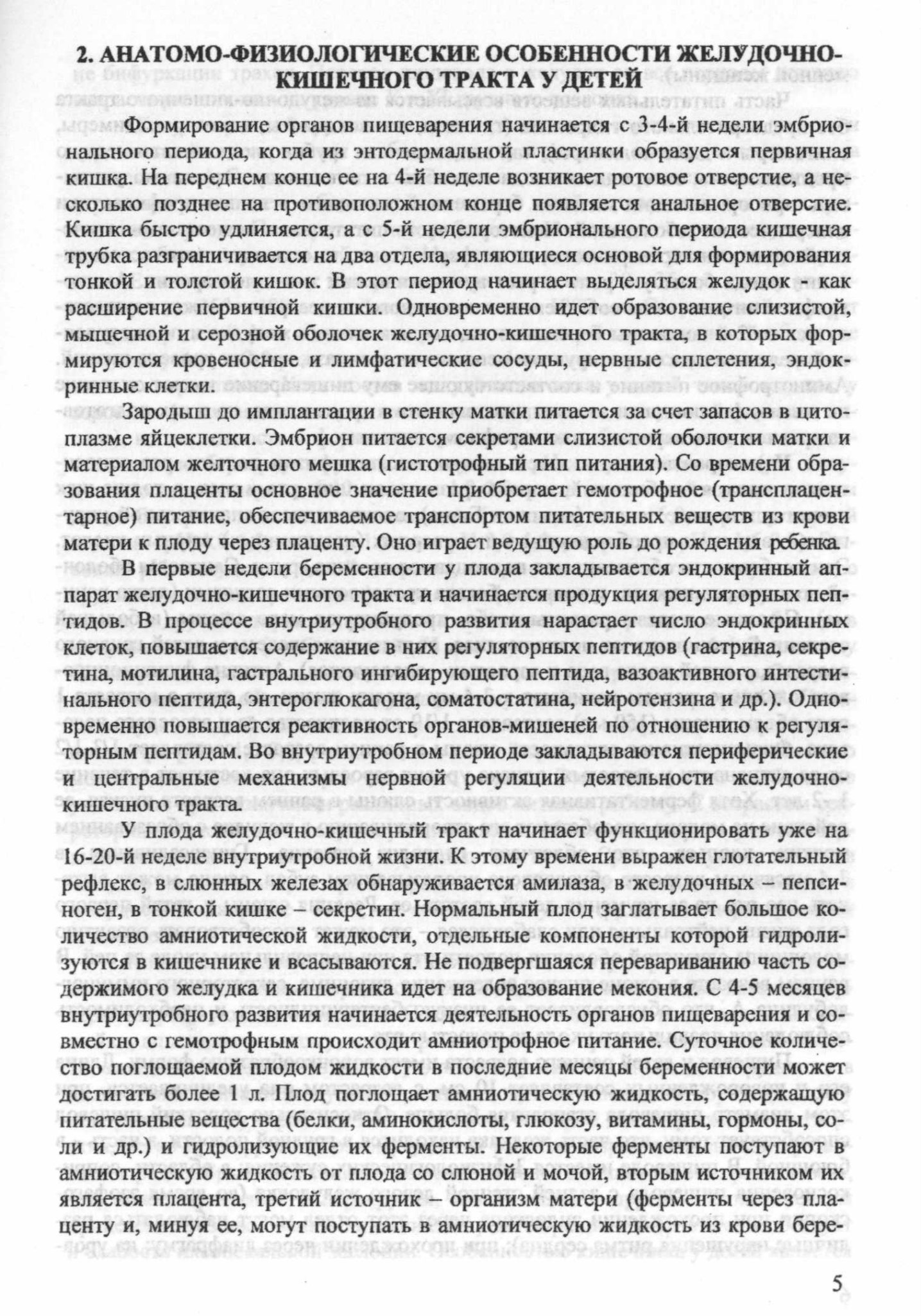 2. АНАТОМО-ФИЗИОЛОГИЧЕСКИЕ ОСОБЕННОСТИ ЖЕЛУДОЧНО-КИШЕЧНОГО ТРАКТА У ДЕТЕЙ

Формирование органов пищеварения начинается с 3-4-й недели эмбрионального периода, когда из энтодермальной пластинки образуется первичная кишка. На переднем конце ее на 4-й неделе возникает ротовое отверстие, а несколько позднее на противоположном конце появляется анальное отверстие. Кишка быстро удлиняется, а с 5-й недели эмбрионального периода кишечная трубка разграничивается на два отдела, являющиеся основой для формирования тонкой и толстой кишок. В этот период начинает выделяться желудок - как расширение первичной кишки. Одновременно идет образование слизистой, мышечной и серозной оболочек желудочно-кишечного тракта, в которых формируются кровеносные и лимфатические сосуды, нервные сплетения, эндокринные клетки.

Зародыш до имплантации в стенку матки питается за счет запасов в цитоплазме яйцеклетки. Эмбрион питается секретами слизистой оболочки матки и материалом желточного мешка (гистотрофный тип питания). Со времени образования плаценты основное значение приобретает гемотрофное (трансплацентарное) питание, обеспечиваемое транспортом питательных веществ из крови матери к плоду через плаценту. Оно играет ведущую роль до рождения ребенка.

В первые недели беременности у плода закладывается эндокринный аппарат желудочно-кишечного тракта и начинается продукция регуляторных пептидов. В процессе внутриутробного развития нарастает число эндокринных клеток, повышается содержание в них регуляторных пептидов (гастрина, секретина, мотилина, гастрального ингибирующего пептида, вазоактивного интестинального пептида, энтероглюкагона, соматостатина, нейротензина и др.). Одновременно повышается реактивность органов-мишеней по отношению к регуляторным пептидам. Во внутриутробном периоде закладываются периферические и центральные механизмы нервной регуляции деятельности желудочно-кишечного тракта.

У плода желудочно-кишечный тракт начинает функционировать уже на 16-20-й неделе внутриутробной жизни. К этому времени выражен глотательный рефлекс, в слюнных железах обнаруживается амилаза, в желудочных – пепсиноген, в тонкой кишке – секретин. Нормальный плод заглатывает большое количество амниотической жидкости, отдельные компоненты которой гидролизуются в кишечнике и всасываются. Не подвергшаяся перевариванию часть содержимого желудка и кишечника идет на образование мекония. С 4-5 месяцев внутриутробного развития начинается деятельность органов пищеварения и совместно с гемотрофным происходит амниотрофное питание. Суточное количество поглощаемой плодом жидкости в последние месяцы беременности может достигать более 1 л. Плод поглощает амниотическую жидкость, содержащую питательные вещества (белки, аминокислоты, глюкозу, витамины, гормоны, соли и др.) и гидролизующие их ферменты. Некоторые ферменты поступают в амниотическую жидкость от плода со слюной и мочой, вторым источником их является плацента, третий источник – организм матери (ферменты через плаценту и, минуя ее, могут поступать в амниотическую жидкость из крови бере-

5